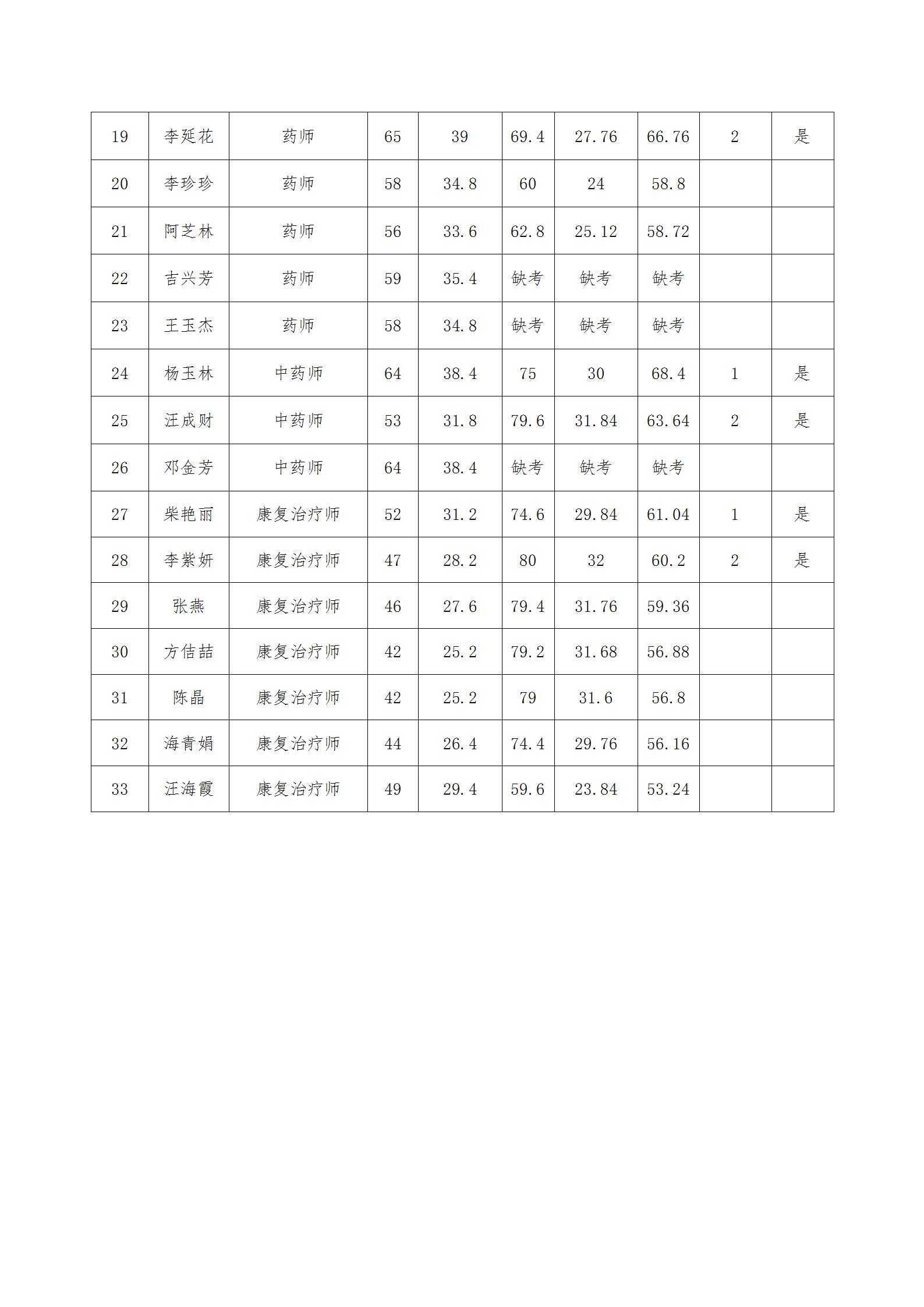 | 19 | 李延花 | 药师 | 65 | 39 | 69.4 | 27.76 | 66.76 | 2 | 是 |
|---|---|---|---|---|---|---|---|---|---|
| 20 | 李珍珍 | 药师 | 58 | 34.8 | 60 | 24 | 58.8 | | |
| 21 | 阿芝林 | 药师 | 56 | 33.6 | 62.8 | 25.12 | 58.72 | | |
| 22 | 吉兴芳 | 药师 | 59 | 35.4 | 缺考 | 缺考 | 缺考 | | |
| 23 | 王玉杰 | 药师 | 58 | 34.8 | 缺考 | 缺考 | 缺考 | | |
| 24 | 杨玉林 | 中药师 | 64 | 38.4 | 75 | 30 | 68.4 | 1 | 是 |
| 25 | 汪成财 | 中药师 | 53 | 31.8 | 79.6 | 31.84 | 63.64 | 2 | 是 |
| 26 | 邓金芳 | 中药师 | 64 | 38.4 | 缺考 | 缺考 | 缺考 | | |
| 27 | 柴艳丽 | 康复治疗师 | 52 | 31.2 | 74.6 | 29.84 | 61.04 | 1 | 是 |
| 28 | 李紫妍 | 康复治疗师 | 47 | 28.2 | 80 | 32 | 60.2 | 2 | 是 |
| 29 | 张燕 | 康复治疗师 | 46 | 27.6 | 79.4 | 31.76 | 59.36 | | |
| 30 | 方佶喆 | 康复治疗师 | 42 | 25.2 | 79.2 | 31.68 | 56.88 | | |
| 31 | 陈晶 | 康复治疗师 | 42 | 25.2 | 79 | 31.6 | 56.8 | | |
| 32 | 海青娟 | 康复治疗师 | 44 | 26.4 | 74.4 | 29.76 | 56.16 | | |
| 33 | 汪海霞 | 康复治疗师 | 49 | 29.4 | 59.6 | 23.84 | 53.24 | | |